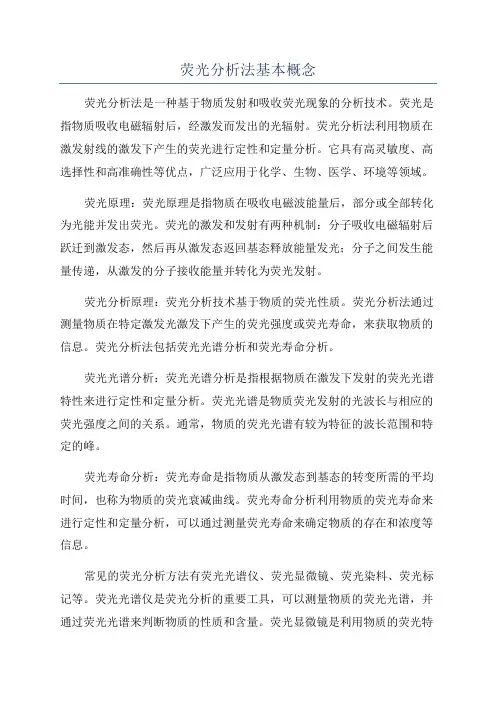 荧光分析法基本概念

荧光分析法是一种基于物质发射和吸收荧光现象的分析技术。荧光是指物质吸收电磁辐射后，经激发而发出的光辐射。荧光分析法利用物质在激发射线的激发下产生的荧光进行定性和定量分析。它具有高灵敏度、高选择性和高准确性等优点，广泛应用于化学、生物、医学、环境等领域。

荧光原理：荧光原理是指物质在吸收电磁波能量后，部分或全部转化为光能并发出荧光。荧光的激发和发射有两种机制：分子吸收电磁辐射后跃迁到激发态，然后再从激发态返回基态释放能量发光；分子之间发生能量传递，从激发的分子接收能量并转化为荧光发射。

荧光分析原理：荧光分析技术基于物质的荧光性质。荧光分析法通过测量物质在特定激发光激发下产生的荧光强度或荧光寿命，来获取物质的信息。荧光分析法包括荧光光谱分析和荧光寿命分析。

荧光光谱分析：荧光光谱分析是指根据物质在激发下发射的荧光光谱特性来进行定性和定量分析。荧光光谱是物质荧光发射的光波长与相应的荧光强度之间的关系。通常，物质的荧光光谱有较为特征的波长范围和特定的峰。

荧光寿命分析：荧光寿命是指物质从激发态到基态的转变所需的平均时间，也称为物质的荧光衰减曲线。荧光寿命分析利用物质的荧光寿命来进行定性和定量分析，可以通过测量荧光寿命来确定物质的存在和浓度等信息。

常见的荧光分析方法有荧光光谱仪、荧光显微镜、荧光染料、荧光标记等。荧光光谱仪是荧光分析的重要工具，可以测量物质的荧光光谱，并通过荧光光谱来判断物质的性质和含量。荧光显微镜是利用物质的荧光特